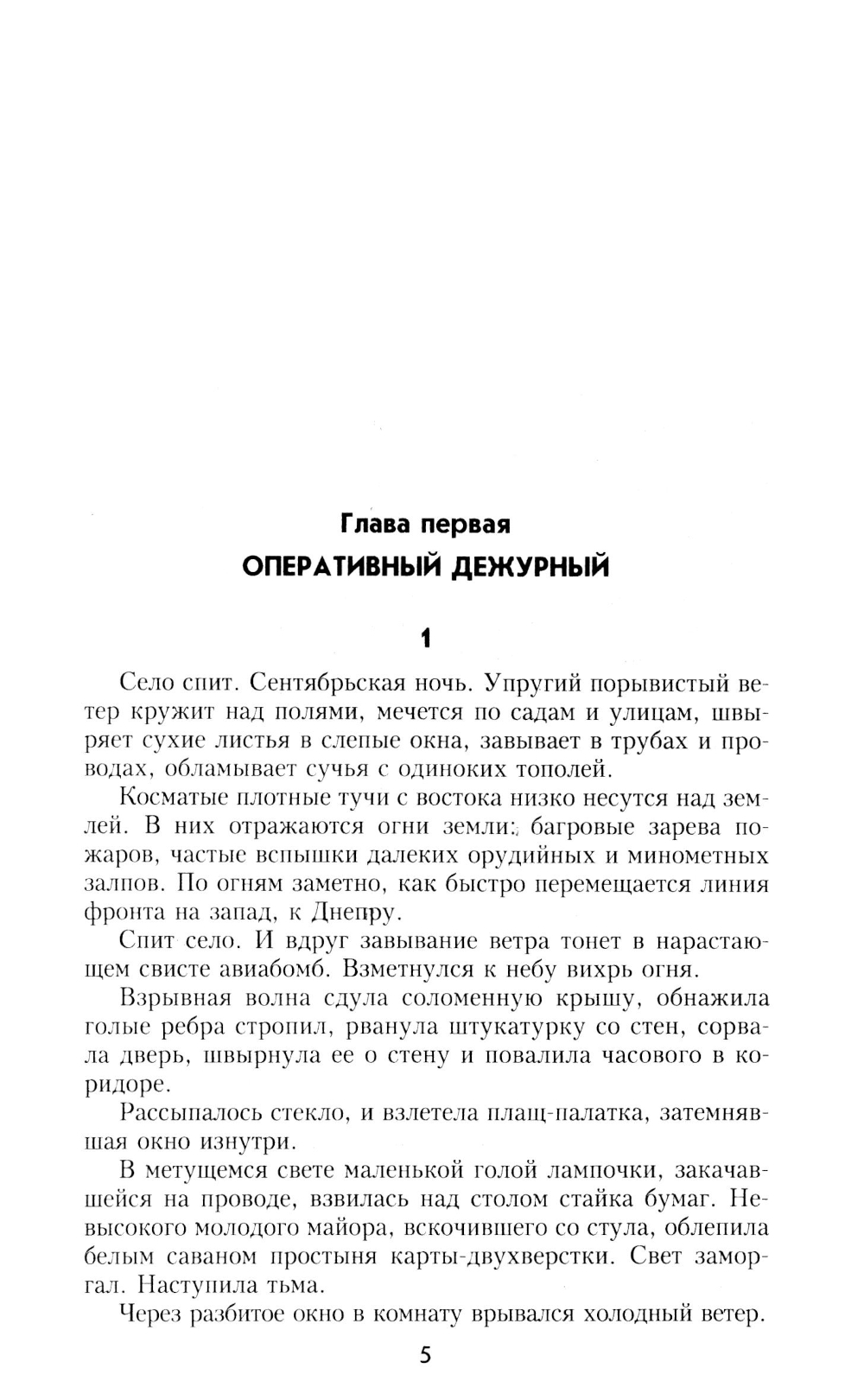 Глава первая
ОПЕРАТИВНЫЙ ДЕЖУРНЫЙ

1

Село спит. Сентябрьская ночь. Упругий порывистый ветер кружит над полями, мечется по садам и улицам, швыряет сухие листья в слепые окна, завывает в трубах и проводах, обламывает сучья с одиноких тополей.

Косматые плотные тучи с востока низко несутся над землей. В них отражаются огни земли: багровые зарева пожаров, частые вспышки далеких орудийных и минометных залпов. По огням заметно, как быстро перемещается линия фронта на запад, к Днепру.

Спит село. И вдруг завывание ветра тонет в нарастающем свисте авиабомб. Взметнулся к небу вихрь огня.

Взрывная волна сдула соломенную крышу, обнажила голые ребра стропил, рванула штукатурку со стен, сорвала дверь, швырнула ее о стену и повалила часового в коридоре.

Рассыпалось стекло, и взлетела плащ-палатка, затемнявшая окно изнутри.

В метущемся свете маленькой голой лампочки, закачавшейся на проводе, взвилась над столом стайка бумаг. Невысокого молодого майора, вскочившего со стула, облепила белым саваном простыня карты-двухверстки. Свет заморгал. Наступила тьма.

Через разбитое окно в комнату врывался холодный ветер.

5